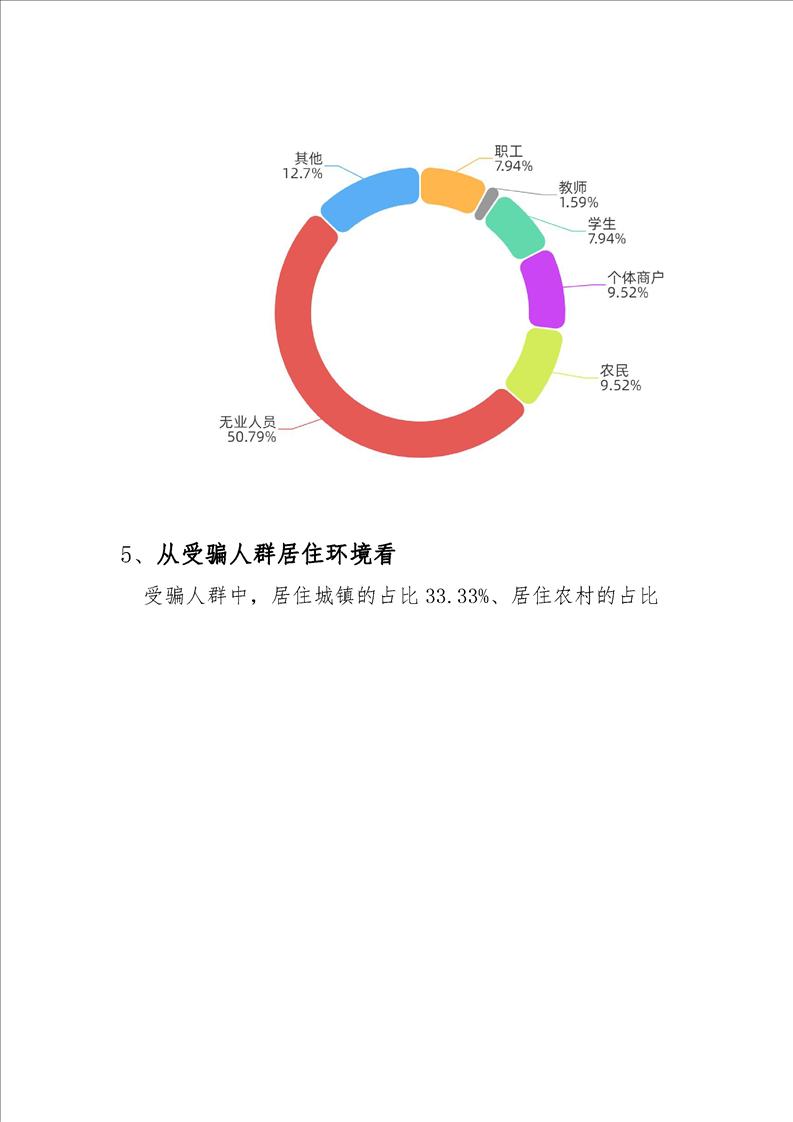 其他
12.7%

职工
7.94%

教师
1.59%

学生
7.94%

个体商户
9.52%

农民
9.52%

无业人员
50.79%

5、从受骗人群居住环境看

受骗人群中，居住城镇的占比33.33%、居住农村的占比